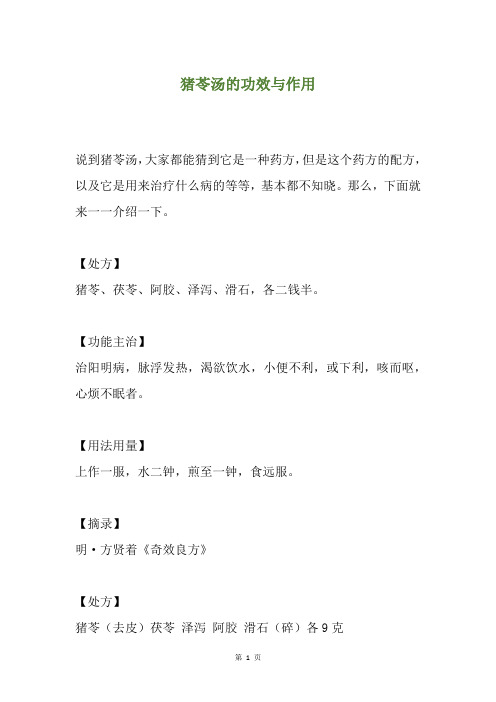 猪苓汤的功效与作用

说到猪苓汤，大家都能猜到它是一种药方，但是这个药方的配方，以及它是用来治疗什么病的等等，基本都不知晓。那么，下面就来一一介绍一下。

【处方】
猪苓、茯苓、阿胶、泽泻、滑石，各二钱半。

【功能主治】
治阳明病，脉浮发热，渴欲饮水，小便不利，或下利，咳而呕，心烦不眠者。

【用法用量】
上作一服，水二钟，煎至一钟，食远服。

【摘录】
明·方贤着《奇效良方》

【处方】
猪苓（去皮）茯苓 泽泻 阿胶 滑石（碎）各9克

第 1 页